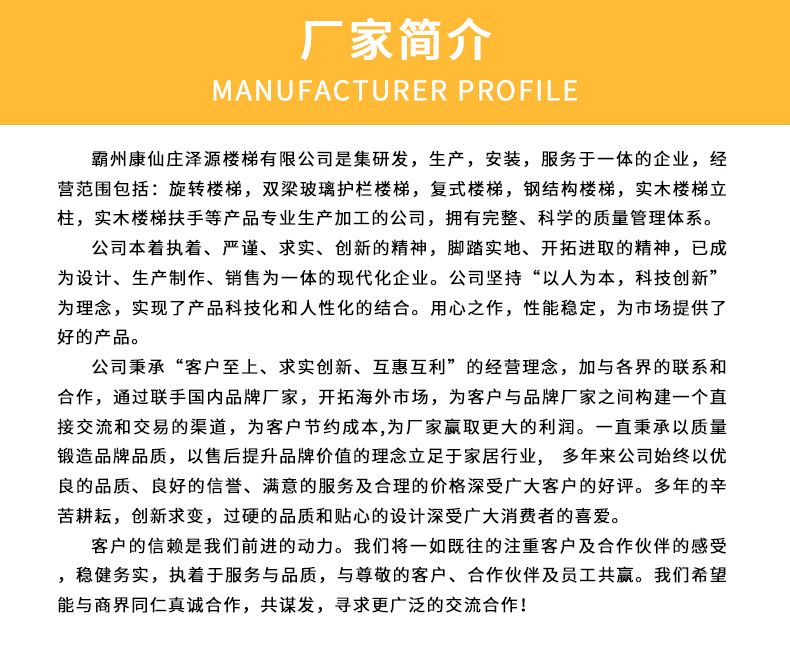 厂家简介
MANUFACTURER PROFILE

霸州康仙庄泽源楼梯有限公司是集研发，生产，安装，服务于一体的企业，经营范围包括：旋转楼梯，双梁玻璃护栏楼梯，复式楼梯，钢结构楼梯，实木楼梯立柱，实木楼梯扶手等产品专业生产加工的公司，拥有完整、科学的质量管理体系。

公司本着执着、严谨、求实、创新的精神，脚踏实地、开拓进取的精神，已成为设计、生产制作、销售为一体的现代化企业。公司坚持“以人为本，科技创新”为理念，实现了产品科技化和人性化的结合。用心之作，性能稳定，为市场提供了好的产品。

公司秉承“客户至上、求实创新、互惠互利”的经营理念，加与各界的联系和合作，通过联手国内品牌厂家，开拓海外市场，为客户与品牌厂家之间构建一个直接交流和交易的渠道，为客户节约成本,为厂家赢取更大的利润。一直秉承以质量锻造品牌品质，以售后提升品牌价值的理念立足于家居行业， 多年来公司始终以优良的品质、良好的信誉、满意的服务及合理的价格深受广大客户的好评。多年的辛苦耕耘，创新求变，过硬的品质和贴心的设计深受广大消费者的喜爱。

客户的信赖是我们前进的动力。我们将一如既往的注重客户及合作伙伴的感受，稳健务实，执着于服务与品质，与尊敬的客户、合作伙伴及员工共赢。我们希望能与商界同仁真诚合作，共谋发，寻求更广泛的交流合作！